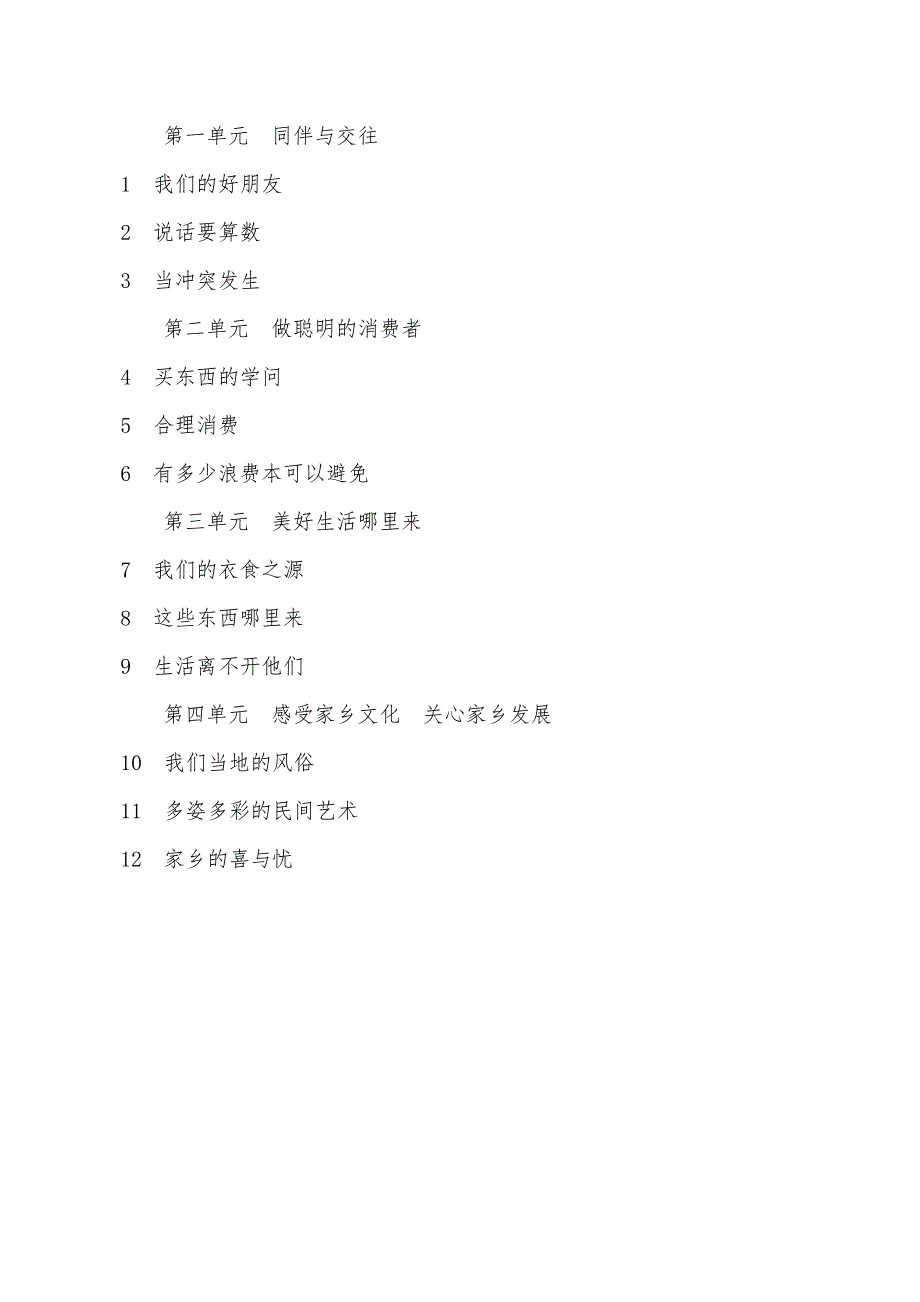 第一单元　同伴与交往

1　我们的好朋友

2　说话要算数

3　当冲突发生

第二单元　做聪明的消费者

4　买东西的学问

5　合理消费

6　有多少浪费本可以避免

第三单元　美好生活哪里来

7　我们的衣食之源

8　这些东西哪里来

9　生活离不开他们

第四单元　感受家乡文化　关心家乡发展

10　我们当地的风俗

11　多姿多彩的民间艺术

12　家乡的喜与忧